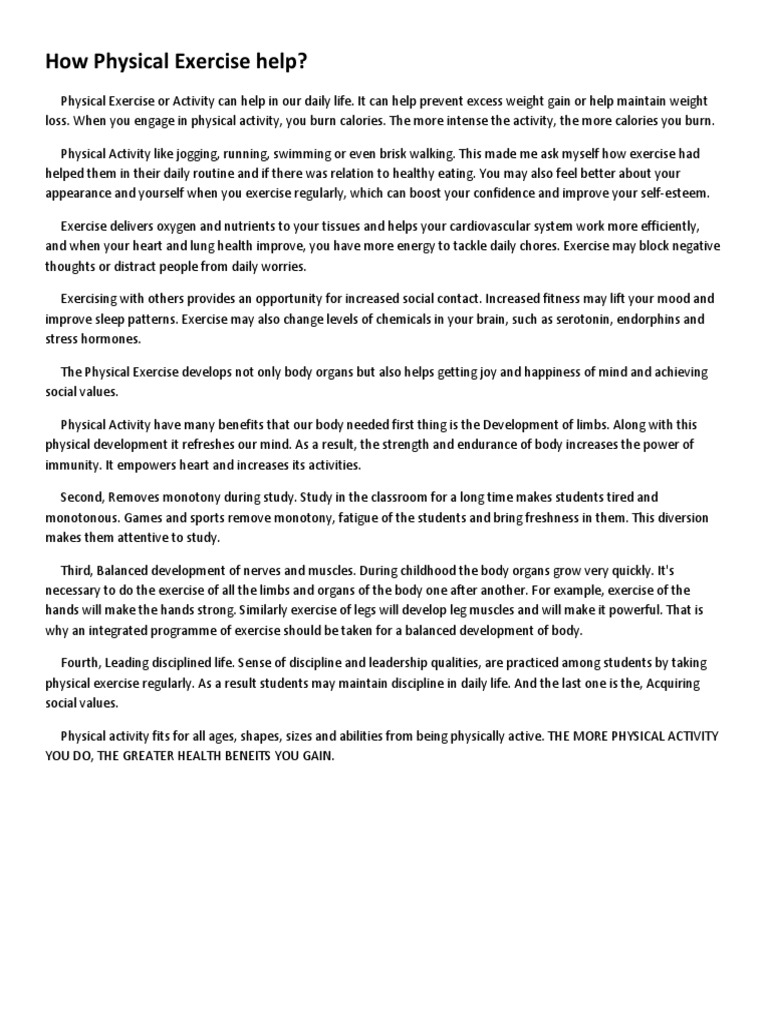 How Physical Exercise help?

Physical Exercise or Activity can help in our daily life. It can help prevent excess weight gain or help maintain weight loss. When you engage in physical activity, you burn calories. The more intense the activity, the more calories you burn.

Physical Activity like jogging, running, swimming or even brisk walking. This made me ask myself how exercise had helped them in their daily routine and if there was relation to healthy eating. You may also feel better about your appearance and yourself when you exercise regularly, which can boost your confidence and improve your self-esteem.

Exercise delivers oxygen and nutrients to your tissues and helps your cardiovascular system work more efficiently, and when your heart and lung health improve, you have more energy to tackle daily chores. Exercise may block negative thoughts or distract people from daily worries.

Exercising with others provides an opportunity for increased social contact. Increased fitness may lift your mood and improve sleep patterns. Exercise may also change levels of chemicals in your brain, such as serotonin, endorphins and stress hormones.

The Physical Exercise develops not only body organs but also helps getting joy and happiness of mind and achieving social values.

Physical Activity have many benefits that our body needed first thing is the Development of limbs. Along with this physical development it refreshes our mind. As a result, the strength and endurance of body increases the power of immunity. It empowers heart and increases its activities.

Second, Removes monotony during study. Study in the classroom for a long time makes students tired and monotonous. Games and sports remove monotony, fatigue of the students and bring freshness in them. This diversion makes them attentive to study.

Third, Balanced development of nerves and muscles. During childhood the body organs grow very quickly. It's necessary to do the exercise of all the limbs and organs of the body one after another. For example, exercise of the hands will make the hands strong. Similarly exercise of legs will develop leg muscles and will make it powerful. That is why an integrated programme of exercise should be taken for a balanced development of body.

Fourth, Leading disciplined life. Sense of discipline and leadership qualities, are practiced among students by taking physical exercise regularly. As a result students may maintain discipline in daily life. And the last one is the, Acquiring social values.

Physical activity fits for all ages, shapes, sizes and abilities from being physically active. THE MORE PHYSICAL ACTIVITY YOU DO, THE GREATER HEALTH BENEITS YOU GAIN.